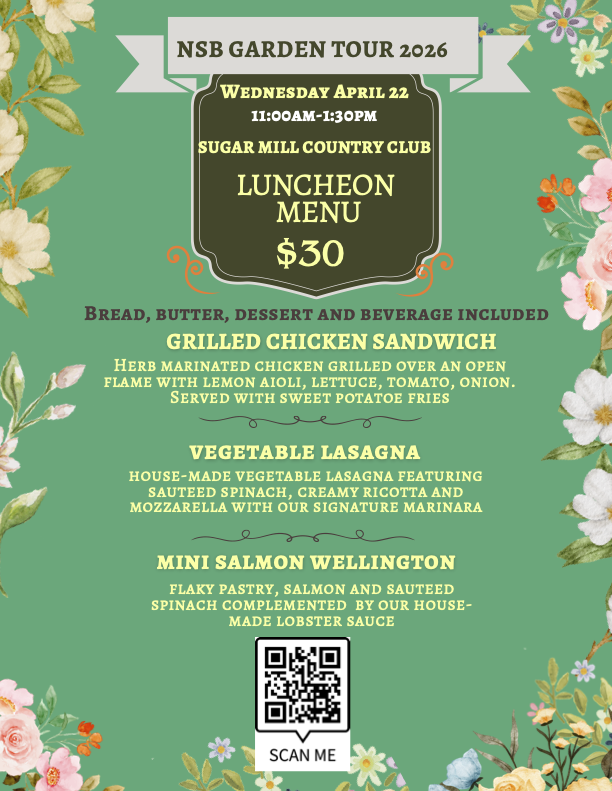 NSB GARDEN TOUR 2026

Wednesday April 22
11:00AM-1:30PM

SUGAR MILL COUNTRY CLUB

LUNCHEON MENU

$30

Bread, butter, dessert and beverage included

GRILLED CHICKEN SANDWICH

Herb marinated chicken grilled over an open flame with lemon aioli, lettuce, tomato, onion. Served with sweet potatoe fries

VEGETABLE LASAGNA

house-made vegetable lasagna featuring sauteed spinach, creamy ricotta and mozzarella with our signature marinara

MINI SALMON WELLINGTON

flaky pastry, salmon and sauteed spinach complemented by our house-made lobster sauce

SCAN ME